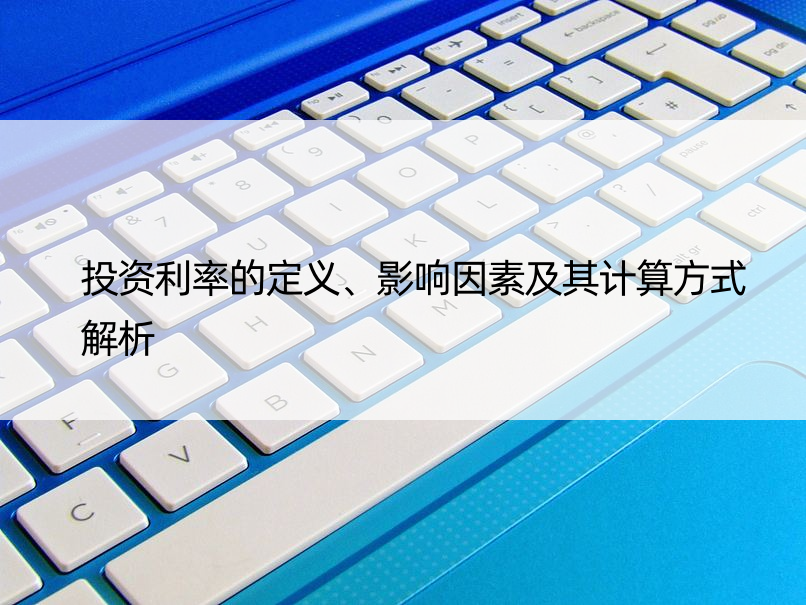 投资利率的定义、影响因素及其计算方式解析